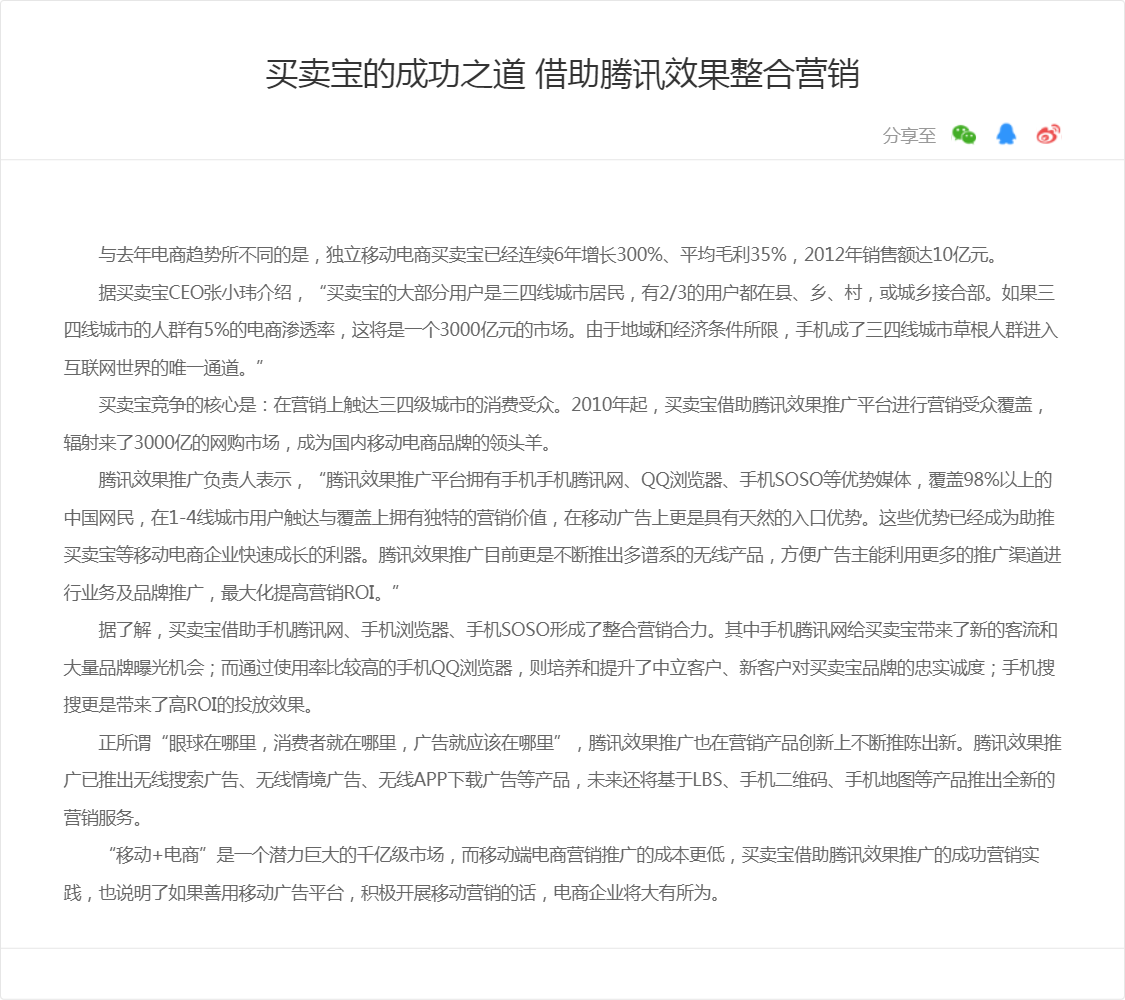 买卖宝的成功之道 借助腾讯效果整合营销

分享至

与去年电商趋势所不同的是，独立移动电商买卖宝已经连续6年增长300%、平均毛利35%，2012年销售额达10亿元。

据买卖宝CEO张小玮介绍，“买卖宝的大部分用户是三四线城市居民，有2/3的用户都在县、乡、村，或城乡接合部。如果三四线城市的人群有5%的电商渗透率，这将是一个3000亿元的市场。由于地域和经济条件所限，手机成了三四线城市草根人群进入互联网世界的唯一通道。”

买卖宝竞争的核心是：在营销上触达三四级城市的消费受众。2010年起，买卖宝借助腾讯效果推广平台进行营销受众覆盖，辐射来了3000亿的网购市场，成为国内移动电商品牌的领头羊。

腾讯效果推广负责人表示，“腾讯效果推广平台拥有手机手机腾讯网、QQ浏览器、手机SOSO等优势媒体，覆盖98%以上的中国网民，在1-4线城市用户触达与覆盖上拥有独特的营销价值，在移动广告上更是具有天然的入口优势。这些优势已经成为助推买卖宝等移动电商企业快速成长的利器。腾讯效果推广目前更是不断推出多谱系的无线产品，方便广告主能利用更多的推广渠道进行业务及品牌推广，最大化提高营销ROI。”

据了解，买卖宝借助手机腾讯网、手机浏览器、手机SOSO形成了整合营销合力。其中手机腾讯网给买卖宝带来了新的客流和大量品牌曝光机会；而通过使用率比较高的手机QQ浏览器，则培养和提升了中立客户、新客户对买卖宝品牌的忠实诚度；手机搜搜更是带来了高ROI的投放效果。

正所谓“眼球在哪里，消费者就在哪里，广告就应该在哪里”，腾讯效果推广也在营销产品创新上不断推陈出新。腾讯效果推广已推出无线搜索广告、无线情境广告、无线APP下载广告等产品，未来还将基于LBS、手机二维码、手机地图等产品推出全新的营销服务。

“移动+电商”是一个潜力巨大的千亿级市场，而移动端电商营销推广的成本更低，买卖宝借助腾讯效果推广的成功营销实践，也说明了如果善用移动广告平台，积极开展移动营销的话，电商企业将大有所为。